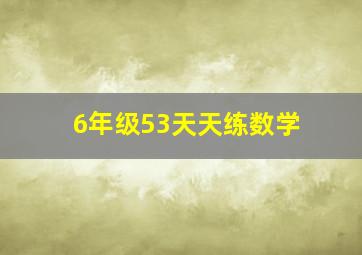 6年级53天天练数学